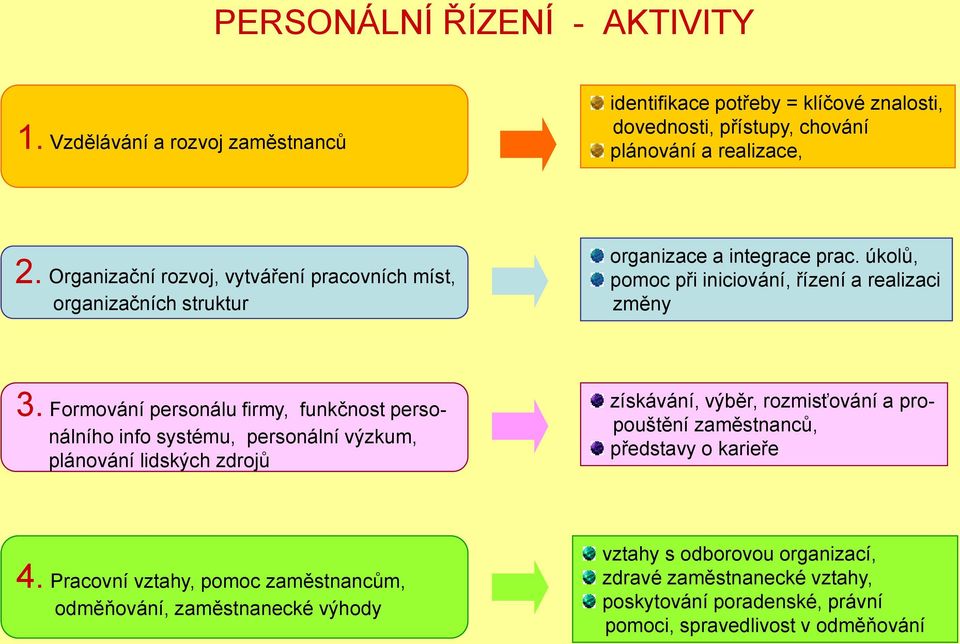 PERSONÁLNÍ ŘÍZENÍ - AKTIVITY

1. Vzdělávání a rozvoj zaměstnanců

identifikace potřeby = klíčové znalosti, dovednosti, přístupy, chování
plánování a realizace,

2. Organizační rozvoj, vytváření pracovních míst, organizačních struktur

organizace a integrace prac. úkolů,
pomoc při iniciování, řízení a realizaci změny

3. Formování personálu firmy, funkčnost personálního info systému, personální výzkum, plánování lidských zdrojů

získávání, výběr, rozmisťování a propouštění zaměstnanců,
představy o kariéře

4. Pracovní vztahy, pomoc zaměstnancům, odměňování, zaměstnanecké výhody

vztahy s odborovou organizací,
zdravé zaměstnanecké vztahy,
poskytování poradenské, právní pomoci, spravedlivost v odměňování